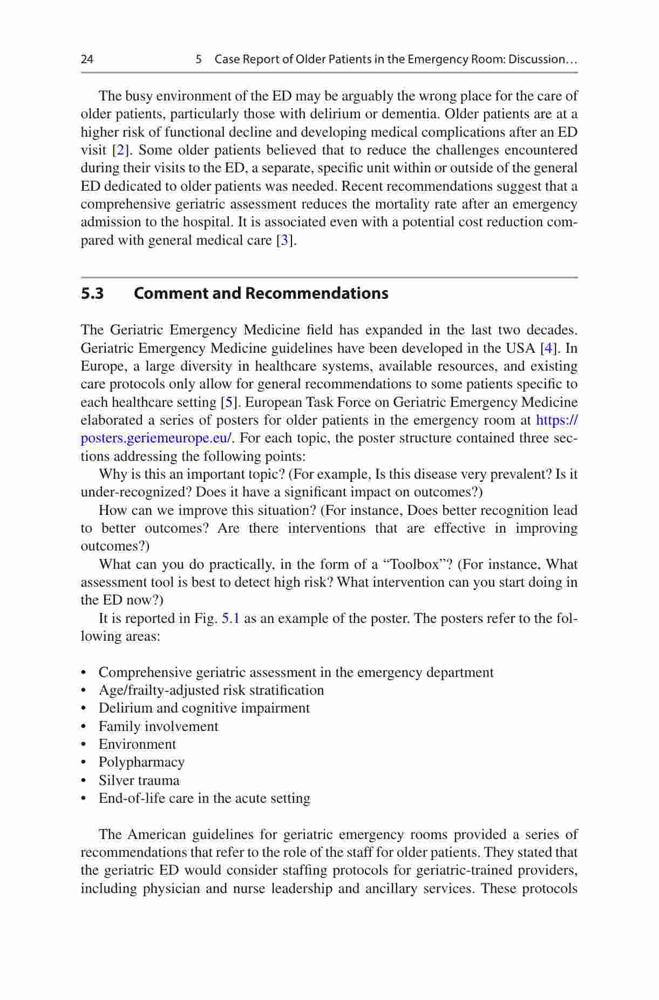 24 5 Case Report of Older Patients in the Emergency Room: Discussion…

The busy environment of the ED may be arguably the wrong place for the care of older patients, particularly those with delirium or dementia. Older patients are at a higher risk of functional decline and developing medical complications after an ED visit [2]. Some older patients believed that to reduce the challenges encountered during their visits to the ED, a separate, specific unit within or outside of the general ED dedicated to older patients was needed. Recent recommendations suggest that a comprehensive geriatric assessment reduces the mortality rate after an emergency admission to the hospital. It is associated even with a potential cost reduction compared with general medical care [3].

5.3 Comment and Recommendations

The Geriatric Emergency Medicine field has expanded in the last two decades. Geriatric Emergency Medicine guidelines have been developed in the USA [4]. In Europe, a large diversity in healthcare systems, available resources, and existing care protocols only allow for general recommendations to some patients specific to each healthcare setting [5]. European Task Force on Geriatric Emergency Medicine elaborated a series of posters for older patients in the emergency room at https://posters.geriemeurope.eu/. For each topic, the poster structure contained three sections addressing the following points:

Why is this an important topic? (For example, Is this disease very prevalent? Is it under-recognized? Does it have a significant impact on outcomes?)

How can we improve this situation? (For instance, Does better recognition lead to better outcomes? Are there interventions that are effective in improving outcomes?)

What can you do practically, in the form of a "Toolbox"? (For instance, What assessment tool is best to detect high risk? What intervention can you start doing in the ED now?)

It is reported in Fig. 5.1 as an example of the poster. The posters refer to the following areas:

• Comprehensive geriatric assessment in the emergency department
• Age/frailty-adjusted risk stratification
• Delirium and cognitive impairment
• Family involvement
• Environment
• Polypharmacy
• Silver trauma
• End-of-life care in the acute setting

The American guidelines for geriatric emergency rooms provided a series of recommendations that refer to the role of the staff for older patients. They stated that the geriatric ED would consider staffing protocols for geriatric-trained providers, including physician and nurse leadership and ancillary services. These protocols